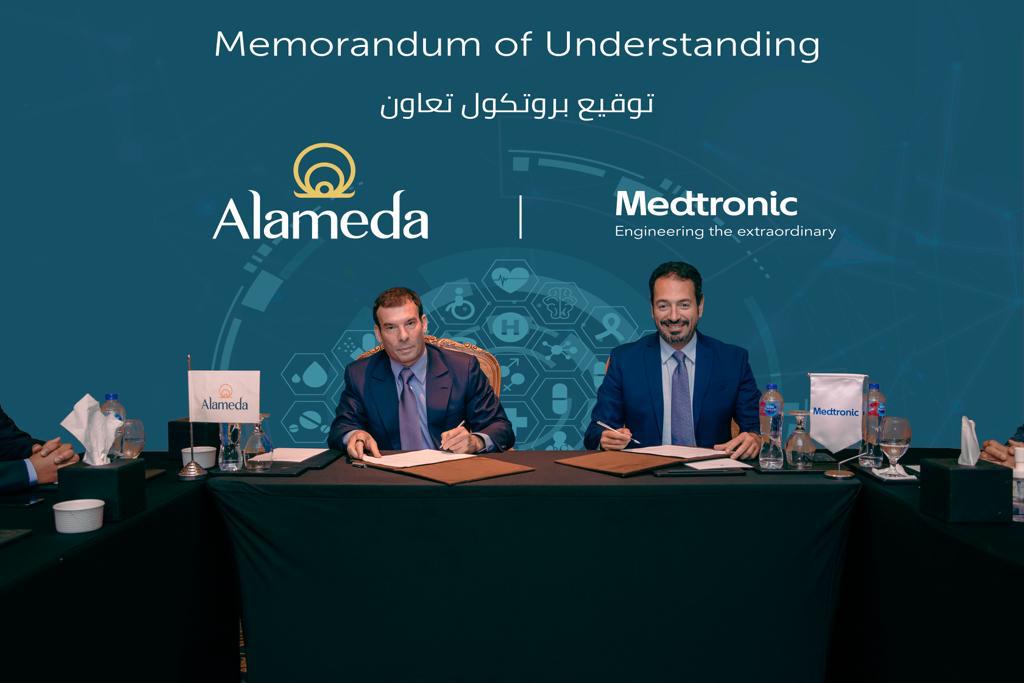 Memorandum of Understanding

توقيع بروتكول تعاون

Alameda

Medtronic
Engineering the extraordinary

Alameda

Medtronic